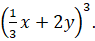 $\left(\frac{1}{3}x + 2y\right)^3$.